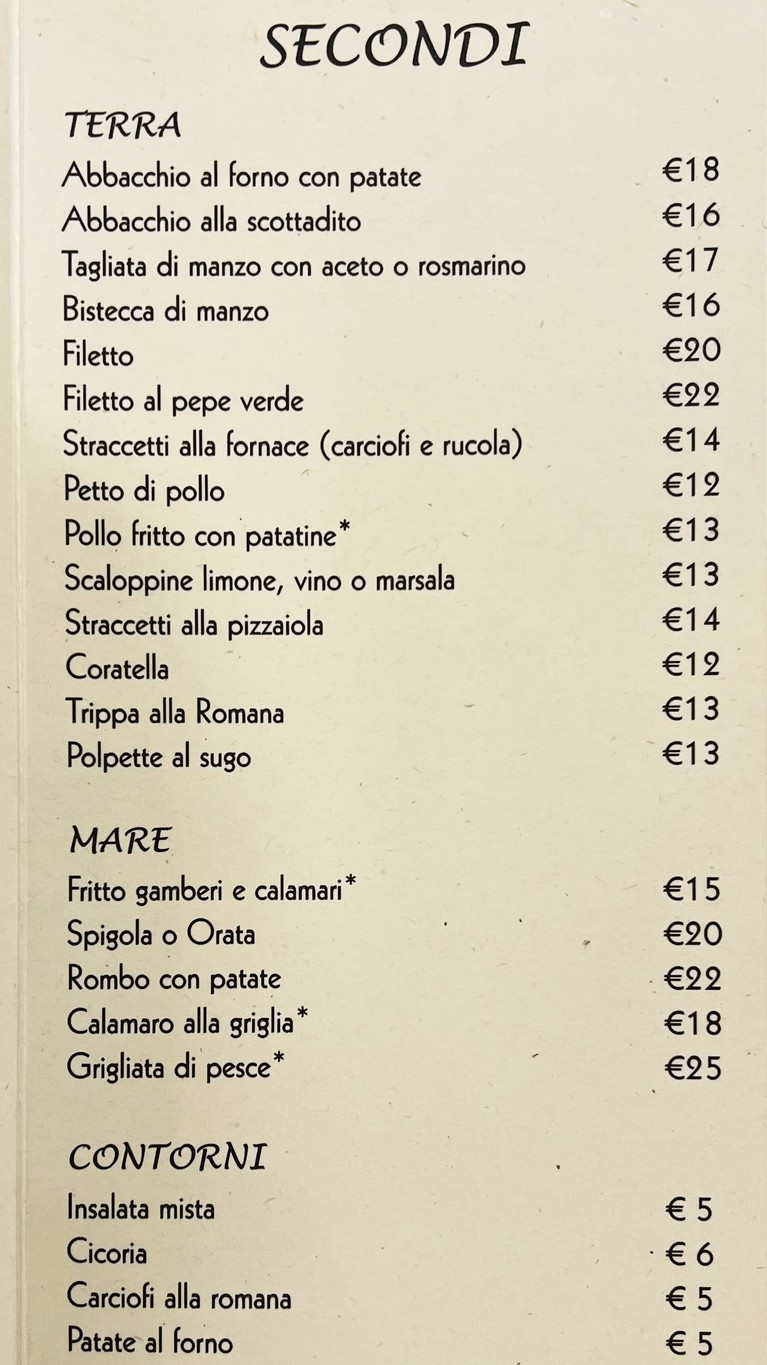 SECONDI

TERRA

Abbacchio al forno con patate €18
Abbacchio alla scottadito €16
Tagliata di manzo con aceto o rosmarino €17
Bistecca di manzo €16
Filetto €20
Filetto al pepe verde €22
Straccetti alla fornace (carciofi e rucola) €14
Petto di pollo €12
Pollo fritto con patatine* €13
Scaloppine limone, vino o marsala €13
Straccetti alla pizzaiola €14
Coratella €12
Trippa alla Romana €13
Polpette al sugo €13

MARE

Fritto gamberi e calamari* €15
Spigola o Orata €20
Rombo con patate €22
Calamaro alla griglia* €18
Grigliata di pesce* €25

CONTORNI

Insalata mista € 5
Cicoria € 6
Carciofi alla romana € 5
Patate al forno € 5